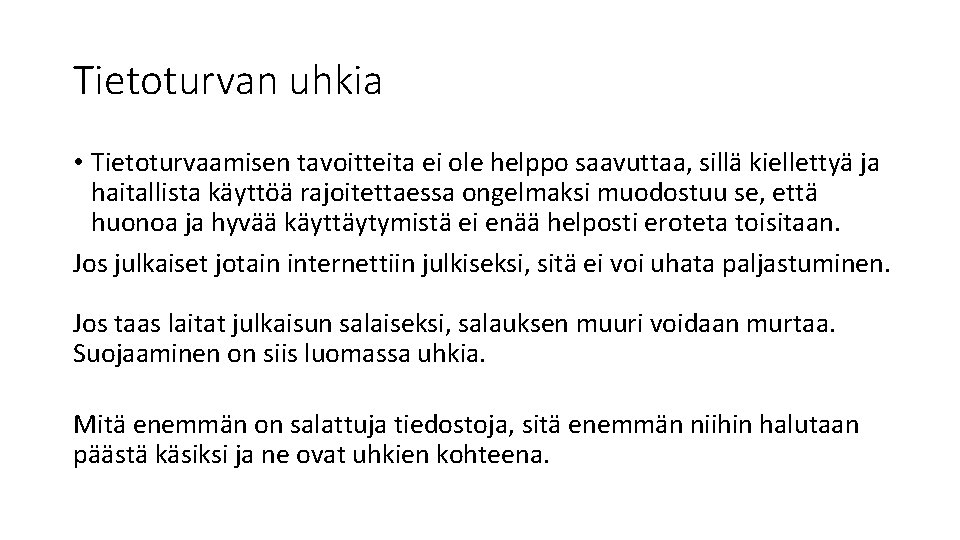 Tietoturvan uhkia

• Tietoturvaamisen tavoitteita ei ole helppo saavuttaa, sillä kiellettyä ja haitallista käyttöä rajoitettaessa ongelmaksi muodostuu se, että huonoa ja hyvää käyttäytymistä ei enää helposti eroteta toisitaan.

Jos julkaiset jotain internettiin julkiseksi, sitä ei voi uhata paljastuminen.

Jos taas laitat julkaisun salaiseksi, salauksen muuri voidaan murtaa. Suojaaminen on siis luomassa uhkia.

Mitä enemmän on salattuja tiedostoja, sitä enemmän niihin halutaan päästä käsiksi ja ne ovat uhkien kohteena.